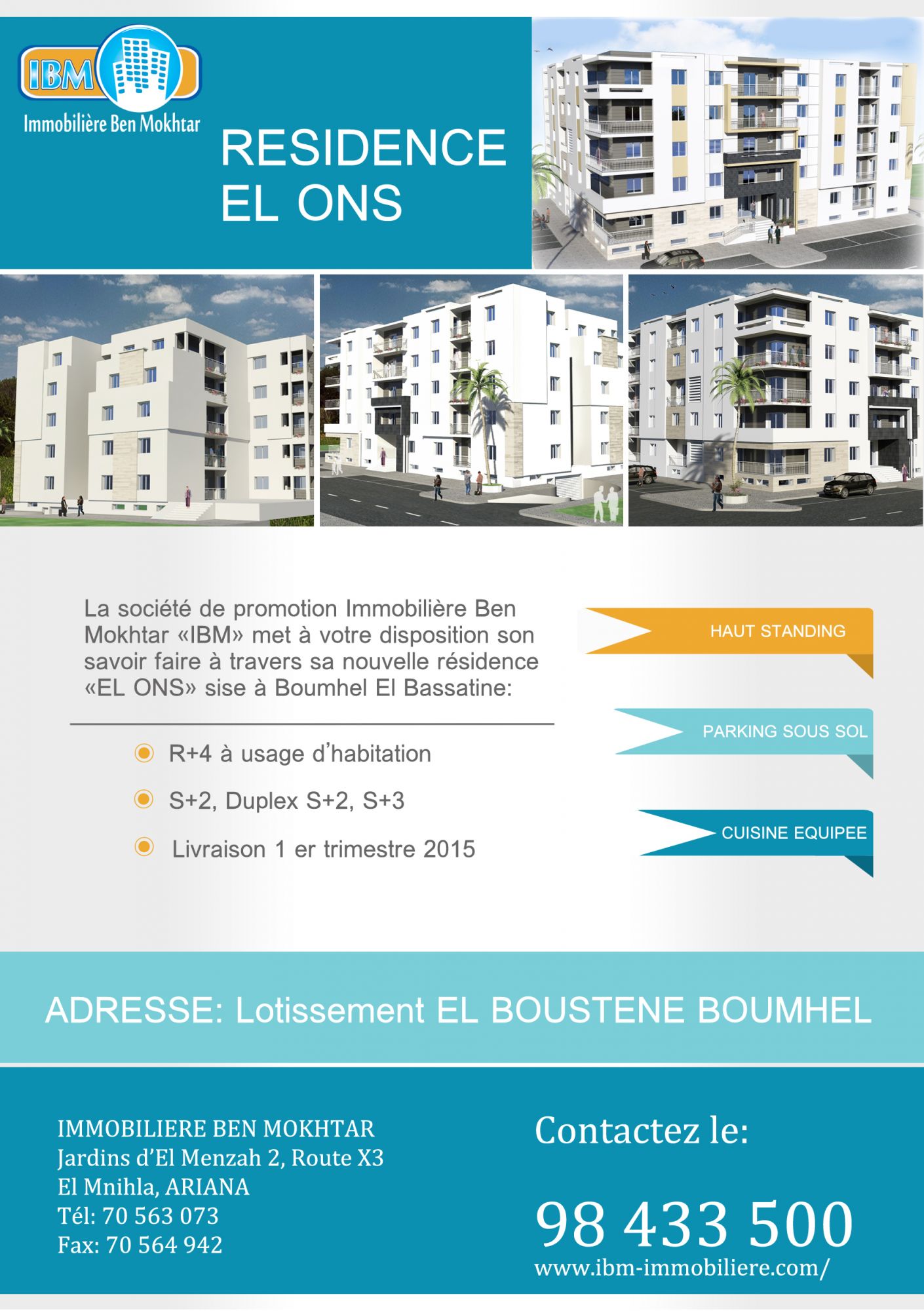 IBM
Immobilière Ben Mokhtar

RESIDENCE
EL ONS

La société de promotion Immobilière Ben Mokhtar «IBM» met à votre disposition son savoir faire à travers sa nouvelle résidence «EL ONS» sise à Boumhel El Bassatine:

R+4 à usage d'habitation

S+2, Duplex S+2, S+3

Livraison 1 er trimestre 2015

HAUT STANDING

PARKING SOUS SOL

CUISINE EQUIPEE

ADRESSE: Lotissement EL BOUSTENE BOUMHEL

IMMOBILIERE BEN MOKHTAR
Jardins d'El Menzah 2, Route X3
El Mnihla, ARIANA
Tél: 70 563 073
Fax: 70 564 942

Contactez le:

98 433 500
www.ibm-immobiliere.com/